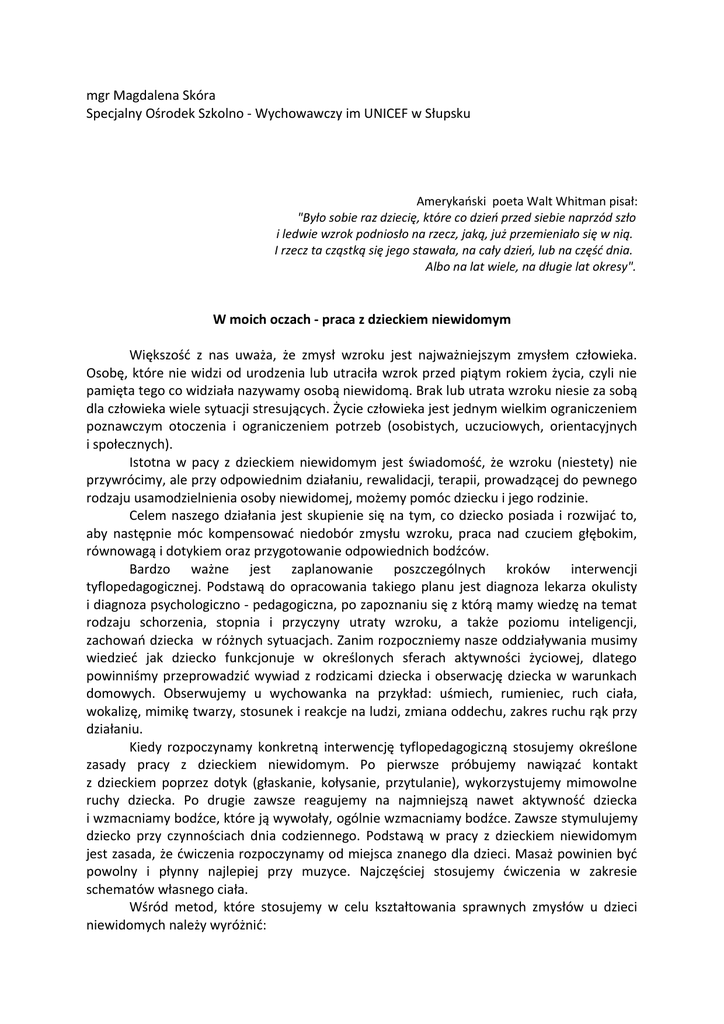 mgr Magdalena Skóra
Specjalny Ośrodek Szkolno - Wychowawczy im UNICEF w Słupsku

Amerykański poeta Walt Whitman pisał:
"Było sobie raz dziecię, które co dzień przed siebie naprzód szło
i ledwie wzrok podniosło na rzecz, jaką, już przemieniało się w nią.
I rzecz ta cząstką się jego stawała, na cały dzień, lub na część dnia.
Albo na lat wiele, na długie lat okresy".

W moich oczach - praca z dzieckiem niewidomym

Większość z nas uważa, że zmysł wzroku jest najważniejszym zmysłem człowieka. Osobę, które nie widzi od urodzenia lub utraciła wzrok przed piątym rokiem życia, czyli nie pamięta tego co widziała nazywamy osobą niewidomą. Brak lub utrata wzroku niesie za sobą dla człowieka wiele sytuacji stresujących. Życie człowieka jest jednym wielkim ograniczeniem poznawczym otoczenia i ograniczeniem potrzeb (osobistych, uczuciowych, orientacyjnych i społecznych).

Istotna w pacy z dzieckiem niewidomym jest świadomość, że wzroku (niestety) nie przywrócimy, ale przy odpowiednim działaniu, rewalidacji, terapii, prowadzącej do pewnego rodzaju usamodzielnienia osoby niewidomej, możemy pomóc dziecku i jego rodzinie.

Celem naszego działania jest skupienie się na tym, co dziecko posiada i rozwijać to, aby następnie móc kompensować niedobór zmysłu wzroku, praca nad czuciem głębokim, równowagą i dotykiem oraz przygotowanie odpowiednich bodźców.

Bardzo ważne jest zaplanowanie poszczególnych kroków interwencji tyflopedagogicznej. Podstawą do opracowania takiego planu jest diagnoza lekarza okulisty i diagnoza psychologiczno - pedagogiczna, po zapoznaniu się z którą mamy wiedzę na temat rodzaju schorzenia, stopnia i przyczyny utraty wzroku, a także poziomu inteligencji, zachowań dziecka w różnych sytuacjach. Zanim rozpoczniemy nasze oddziaływania musimy wiedzieć jak dziecko funkcjonuje w określonych sferach aktywności życiowej, dlatego powinniśmy przeprowadzić wywiad z rodzicami dziecka i obserwację dziecka w warunkach domowych. Obserwujemy u wychowanka na przykład: uśmiech, rumieniec, ruch ciała, wokalizę, mimikę twarzy, stosunek i reakcje na ludzi, zmiana oddechu, zakres ruchu rąk przy działaniu.

Kiedy rozpoczynamy konkretną interwencję tyflopedagogiczną stosujemy określone zasady pracy z dzieckiem niewidomym. Po pierwsze próbujemy nawiązać kontakt z dzieckiem poprzez dotyk (głaskanie, kołysanie, przytulanie), wykorzystujemy mimowolne ruchy dziecka. Po drugie zawsze reagujemy na najmniejszą nawet aktywność dziecka i wzmacniamy bodźce, które ją wywołały, ogólnie wzmacniamy bodźce. Zawsze stymulujemy dziecko przy czynnościach dnia codziennego. Podstawą w pracy z dzieckiem niewidomym jest zasada, że ćwiczenia rozpoczynamy od miejsca znanego dla dzieci. Masaż powinien być powolny i płynny najlepiej przy muzyce. Najczęściej stosujemy ćwiczenia w zakresie schematów własnego ciała.

Wśród metod, które stosujemy w celu kształtowania sprawnych zmysłów u dzieci niewidomych należy wyróżnić: